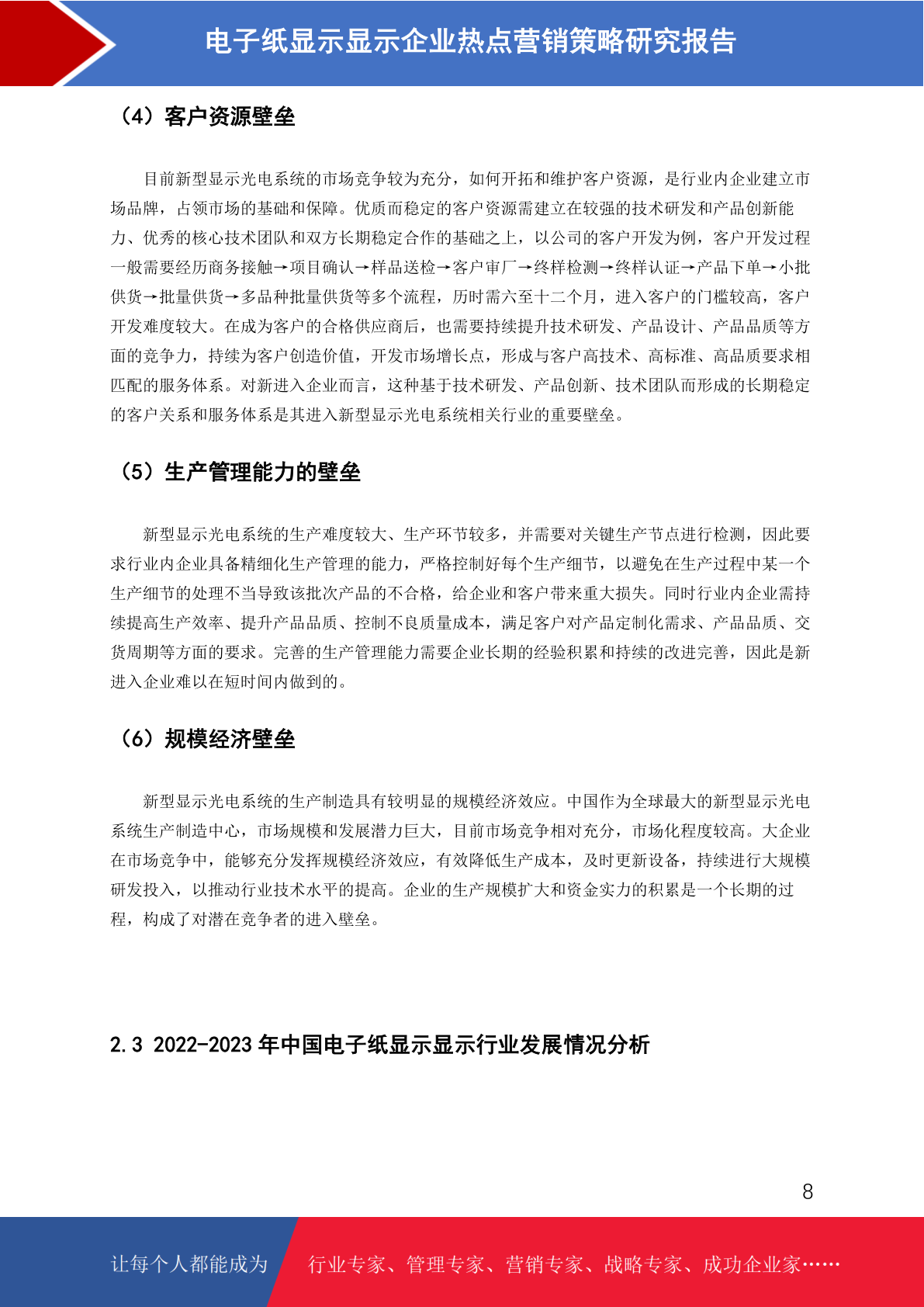 电子纸显示显示企业热点营销策略研究报告

（4）客户资源壁垒

目前新型显示光电系统的市场竞争较为充分，如何开拓和维护客户资源，是行业内企业建立市场品牌，占领市场的基础和保障。优质而稳定的客户资源需建立在较强的技术研发和产品创新能力、优秀的核心技术团队和双方长期稳定合作的基础之上，以公司的客户开发为例，客户开发过程一般需要经历商务接触→项目确认→样品送检→客户审厂→终样检测→终样认证→产品下单→小批供货→批量供货→多品种批量供货等多个流程，历时需六至十二个月，进入客户的门槛较高，客户开发难度较大。在成为客户的合格供应商后，也需要持续提升技术研发、产品设计、产品品质等方面的竞争力，持续为客户创造价值，开发市场增长点，形成与客户高技术、高标准、高品质要求相匹配的服务体系。对新进入企业而言，这种基于技术研发、产品创新、技术团队而形成的长期稳定的客户关系和服务体系是其进入新型显示光电系统相关行业的重要壁垒。

（5）生产管理能力的壁垒

新型显示光电系统的生产难度较大、生产环节较多，并需要对关键生产节点进行检测，因此要求行业内企业具备精细化生产管理的能力，严格控制好每个生产细节，以避免在生产过程中某一个生产细节的处理不当导致该批次产品的不合格，给企业和客户带来重大损失。同时行业内企业需持续提高生产效率、提升产品品质、控制不良质量成本，满足客户对产品定制化需求、产品品质、交货周期等方面的要求。完善的生产管理能力需要企业长期的经验积累和持续的改进完善，因此是新进入企业难以在短时间内做到的。

（6）规模经济壁垒

新型显示光电系统的生产制造具有较明显的规模经济效应。中国作为全球最大的新型显示光电系统生产制造中心，市场规模和发展潜力巨大，目前市场竞争相对充分，市场化程度较高。大企业在市场竞争中，能够充分发挥规模经济效应，有效降低生产成本，及时更新设备，持续进行大规模研发投入，以推动行业技术水平的提高。企业的生产规模扩大和资金实力的积累是一个长期的过程，构成了对潜在竞争者的进入壁垒。

2.3 2022-2023 年中国电子纸显示显示行业发展情况分析

8

让每个人都能成为 行业专家、管理专家、营销专家、战略专家、成功企业家……